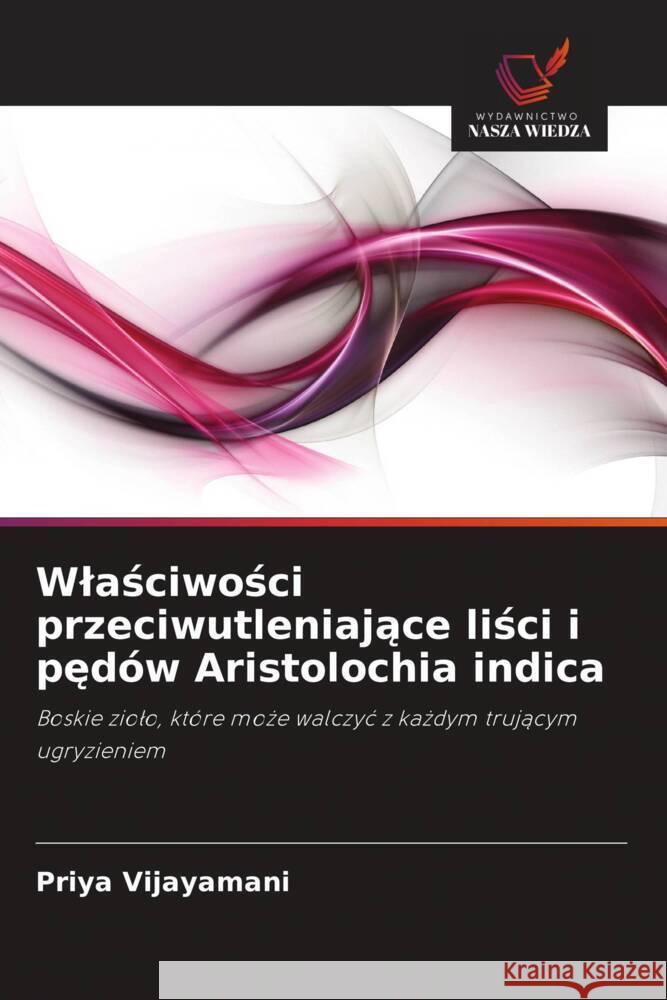 WYDAWNICTWO
NASZA WIEDZA

Właściwości przeciwutleniające liści i pędów Aristolochia indica

Boskie zioło, które może walczyć z każdym trującym ugryzieniem

Priya Vijayamani